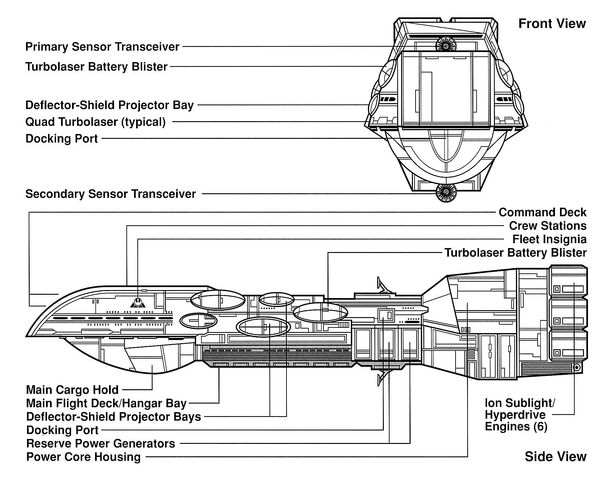 Front View

Primary Sensor Transceiver
Turbolaser Battery Blister
Deflector-Shield Projector Bay
Quad Turbolaser (typical)
Docking Port
Secondary Sensor Transceiver

Command Deck
Crew Stations
Fleet Insignia
Turbolaser Battery Blister

Main Cargo Hold
Main Flight Deck/Hangar Bay
Deflector-Shield Projector Bays
Docking Port
Reserve Power Generators
Power Core Housing

Ion Sublight/ Hyperdrive Engines (6)

Side View